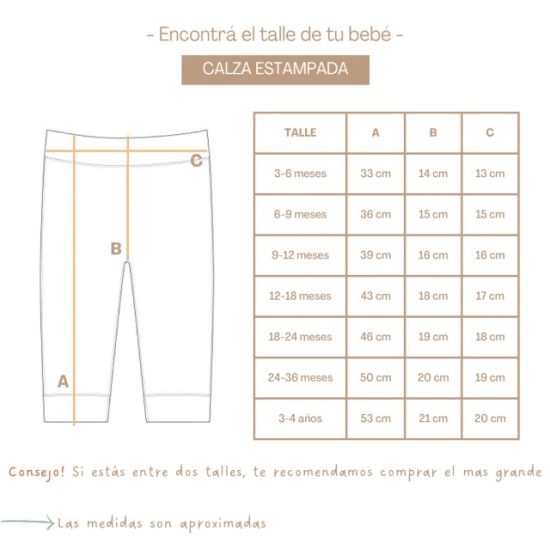 - Encontrá el talle de tu bebé -

CALZA ESTAMPADA

C

B

A

| TALLE | A | B | C |
|---|---|---|---|
| 3-6 meses | 33 cm | 14 cm | 13 cm |
| 6-9 meses | 36 cm | 15 cm | 15 cm |
| 9-12 meses | 39 cm | 16 cm | 16 cm |
| 12-18 meses | 43 cm | 18 cm | 17 cm |
| 18-24 meses | 46 cm | 19 cm | 18 cm |
| 24-36 meses | 50 cm | 20 cm | 19 cm |
| 3-4 años | 53 cm | 21 cm | 20 cm |

Consejo! Si estás entre dos talles, te recomendamos comprar el mas grande

Las medidas son aproximadas